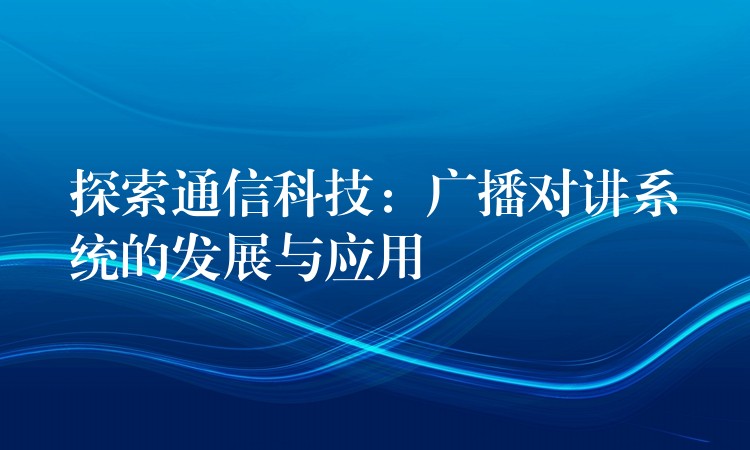 探索通信科技：广播对讲系统的发展与应用